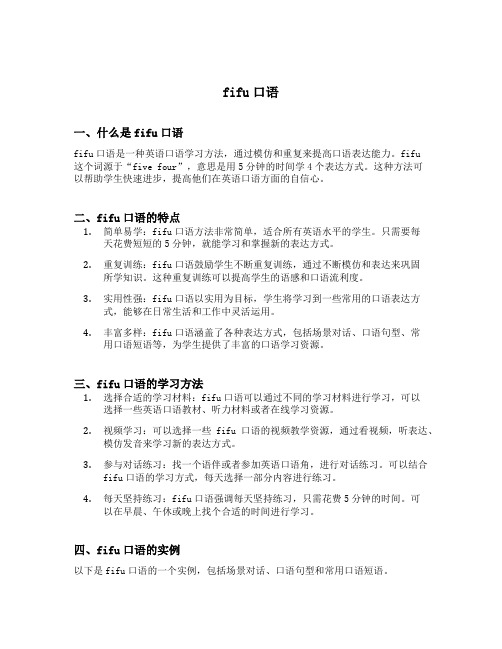 fifu 口语

一、什么是 fifu 口语

fifu 口语是一种英语口语学习方法，通过模仿和重复来提高口语表达能力。fifu 这个词源于“five four”，意思是用 5 分钟的时间学 4 个表达方式。这种方法可以帮助学生快速进步，提高他们在英语口语方面的自信心。

二、fifu 口语的特点

1. 简单易学：fifu 口语方法非常简单，适合所有英语水平的学生。只需要每天花费短短的 5 分钟，就能学习和掌握新的表达方式。

2. 重复训练：fifu 口语鼓励学生不断重复训练，通过不断模仿和表达来巩固所学知识。这种重复训练可以提高学生的语感和口语流利度。

3. 实用性强：fifu 口语以实用为目标，学生将学习到一些常用的口语表达方式，能够在日常生活和工作中灵活运用。

4. 丰富多样：fifu 口语涵盖了各种表达方式，包括场景对话、口语句型、常用口语短语等，为学生提供了丰富的口语学习资源。

三、fifu 口语的学习方法

1. 选择合适的学习材料：fifu 口语可以通过不同的学习材料进行学习，可以选择一些英语口语教材、听力材料或者在线学习资源。

2. 视频学习：可以选择一些 fifu 口语的视频教学资源，通过看视频，听表达、模仿发音来学习新的表达方式。

3. 参与对话练习：找一个语伴或者参加英语口语角，进行对话练习。可以结合 fifu 口语的学习方式，每天选择一部分内容进行练习。

4. 每天坚持练习：fifu 口语强调每天坚持练习，只需花费 5 分钟的时间。可以在早晨、午休或晚上找个合适的时间进行学习。

四、fifu 口语的实例

以下是 fifu 口语的一个实例，包括场景对话、口语句型和常用口语短语。